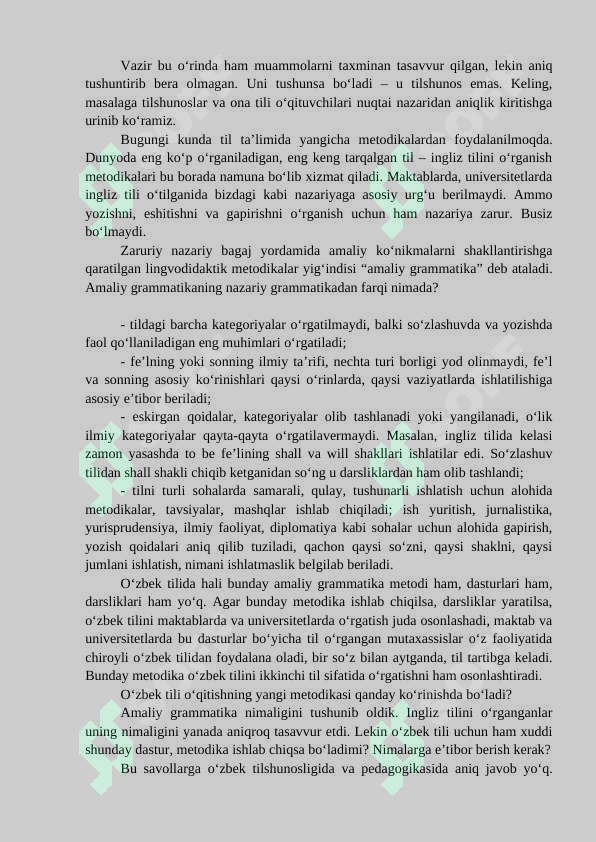 Vazir bu o‘rinda ham muammolarni taxminan tasavvur qilgan, lekin aniq tushuntirib bera olmagan. Uni tushunsa bo‘ladi – u tilshunos emas. Keling, masalaga tilshunoslar va ona tili o‘qituvchilari nuqtai nazaridan aniqlik kiritishga urinib ko‘ramiz.

Bugungi kunda til ta’limida yangicha metodikalardan foydalanilmoqda. Dunyoda eng ko‘p o‘rganiladigan, eng keng tarqalgan til – ingliz tilini o‘rganish metodikalari bu borada namuna bo‘lib xizmat qiladi. Maktablarda, universitetlarda ingliz tili o‘tilganida bizdagi kabi nazariyaga asosiy urg‘u berilmaydi. Ammo yozishni, eshitishni va gapirishni o‘rganish uchun ham nazariya zarur. Busiz bo‘lmaydi.

Zaruriy nazariy bagaj yordamida amaliy ko‘nikmalarni shakllantirishga qaratilgan lingvodidaktik metodikalar yig‘indisi “amaliy grammatika” deb ataladi. Amaliy grammatikaning nazariy grammatikadan farqi nimada?

- tildagi barcha kategoriyalar o‘rgatilmaydi, balki so‘zlashuvda va yozishda faol qo‘llaniladigan eng muhimlari o‘rgatiladi;

- fe’lning yoki sonning ilmiy ta’rifi, nechta turi borligi yod olinmaydi, fe’l va sonning asosiy ko‘rinishlari qaysi o‘rinlarda, qaysi vaziyatlarda ishlatilishiga asosiy e’tibor beriladi;

- eskirgan qoidalar, kategoriyalar olib tashlanadi yoki yangilanadi, o‘lik ilmiy kategoriyalar qayta-qayta o‘rgatilavermaydi. Masalan, ingliz tilida kelasi zamon yasashda to be fe’lining shall va will shakllari ishlatilar edi. So‘zlashuv tilidan shall shakli chiqib ketganidan so‘ng u darsliklardan ham olib tashlandi;

- tilni turli sohalarda samarali, qulay, tushunarli ishlatish uchun alohida metodikalar, tavsiyalar, mashqlar ishlab chiqiladi; ish yuritish, jurnalistika, yurisprudensiya, ilmiy faoliyat, diplomatiya kabi sohalar uchun alohida gapirish, yozish qoidalari aniq qilib tuziladi, qachon qaysi so‘zni, qaysi shaklni, qaysi jumlani ishlatish, nimani ishlatmaslik belgilab beriladi.

O‘zbek tilida hali bunday amaliy grammatika metodi ham, dasturlari ham, darsliklari ham yo‘q. Agar bunday metodika ishlab chiqilsa, darsliklar yaratilsa, o‘zbek tilini maktablarda va universitetlarda o‘rgatish juda osonlashadi, maktab va universitetlarda bu dasturlar bo‘yicha til o‘rgangan mutaxassislar o‘z faoliyatida chiroyli o‘zbek tilidan foydalana oladi, bir so‘z bilan aytganda, til tartibga keladi. Bunday metodika o‘zbek tilini ikkinchi til sifatida o‘rgatishni ham osonlashtiradi.

O‘zbek tili o‘qitishning yangi metodikasi qanday ko‘rinishda bo‘ladi?

Amaliy grammatika nimaligini tushunib oldik. Ingliz tilini o‘rganganlar uning nimaligini yanada aniqroq tasavvur etdi. Lekin o‘zbek tili uchun ham xuddi shunday dastur, metodika ishlab chiqsa bo‘ladimi? Nimalarga e’tibor berish kerak?

Bu savollarga o‘zbek tilshunosligida va pedagogikasida aniq javob yo‘q.